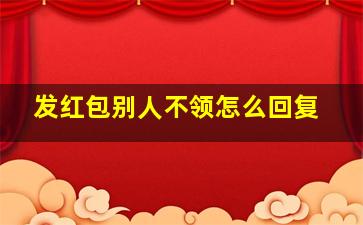 发红包别人不领怎么回复